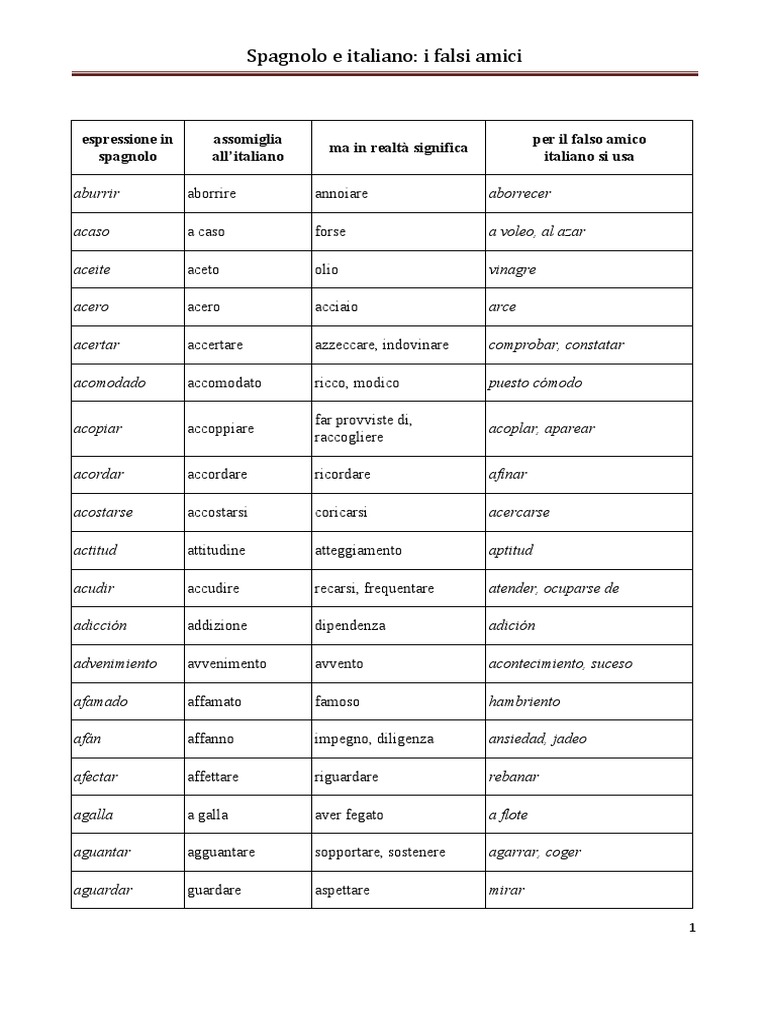 Spagnolo e italiano: i falsi amici

| espressione in spagnolo | assomiglia all'italiano | ma in realtà significa | per il falso amico italiano si usa |
|---|---|---|---|
| aburrir | aborrire | annoiare | aborrecer |
| acaso | a caso | forse | a voleo, al azar |
| aceite | aceto | olio | vinagre |
| acero | acero | acciaio | arce |
| acertar | accertare | azzeccare, indovinare | comprobar, constatar |
| acomodado | accomodato | ricco, modico | puesto cómodo |
| acopiar | accoppiare | far provviste di, raccogliere | acoplar, aparear |
| acordar | accordare | ricordare | afinar |
| acostarse | accostarsi | coricarsi | acercarse |
| actitud | attitudine | atteggiamento | aptitud |
| acudir | accudire | recarsi, frequentare | atender, ocuparse de |
| adicción | addizione | dipendenza | adición |
| advenimiento | avvenimento | avvento | acontecimiento, suceso |
| afamado | affamato | famoso | hambriento |
| afán | affanno | impegno, diligenza | ansiedad, jadeo |
| afectar | affettare | riguardare | rebanar |
| agalla | a galla | aver fegato | a flote |
| aguantar | agguantare | sopportare, sostenere | agarrar, coger |
| aguardar | guardare | aspettare | mirar |

1